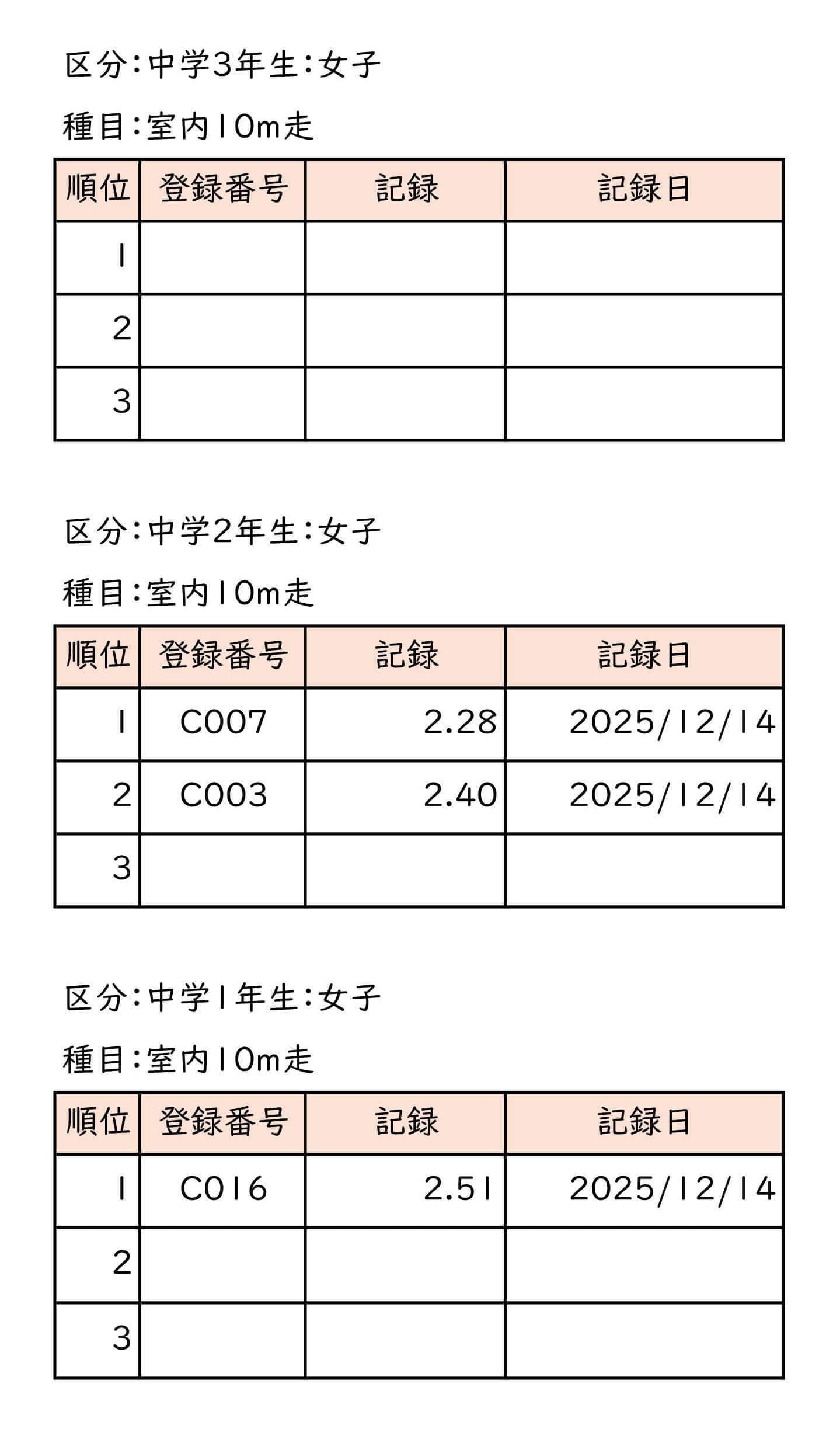 区分：中学3年生：女子

種目：室内10m走

| 順位 | 登録番号 | 記録 | 記録日 |
|---|---|---|---|
| 1 | | | |
| 2 | | | |
| 3 | | | |

区分：中学2年生：女子

種目：室内10m走

| 順位 | 登録番号 | 記録 | 記録日 |
|---|---|---|---|
| 1 | C007 | 2.28 | 2025/12/14 |
| 2 | C003 | 2.40 | 2025/12/14 |
| 3 | | | |

区分：中学1年生：女子

種目：室内10m走

| 順位 | 登録番号 | 記録 | 記録日 |
|---|---|---|---|
| 1 | C016 | 2.51 | 2025/12/14 |
| 2 | | | |
| 3 | | | |